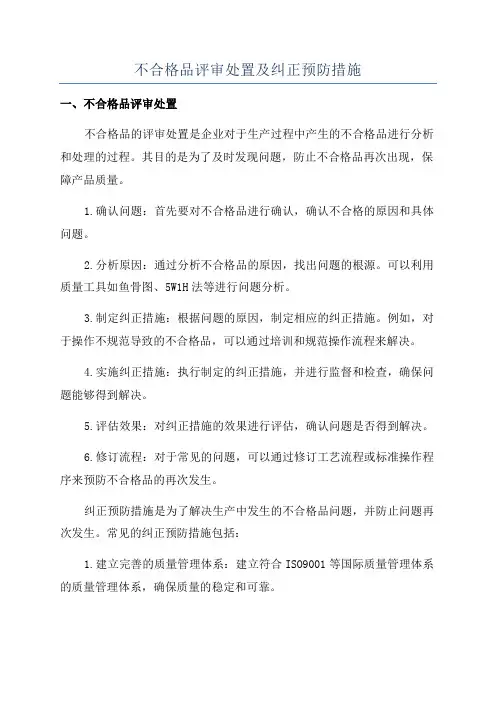 不合格品评审处置及纠正预防措施

一、不合格品评审处置

不合格品的评审处置是企业对于生产过程中产生的不合格品进行分析和处理的过程。其目的是为了及时发现问题，防止不合格品再次出现，保障产品质量。

1.确认问题：首先要对不合格品进行确认，确认不合格的原因和具体问题。

2.分析原因：通过分析不合格品的原因，找出问题的根源。可以利用质量工具如鱼骨图、5W1H法等进行问题分析。

3.制定纠正措施：根据问题的原因，制定相应的纠正措施。例如，对于操作不规范导致的不合格品，可以通过培训和规范操作流程来解决。

4.实施纠正措施：执行制定的纠正措施，并进行监督和检查，确保问题能够得到解决。

5.评估效果：对纠正措施的效果进行评估，确认问题是否得到解决。

6.修订流程：对于常见的问题，可以通过修订工艺流程或标准操作程序来预防不合格品的再次发生。

纠正预防措施是为了解决生产中发生的不合格品问题，并防止问题再次发生。常见的纠正预防措施包括：

1.建立完善的质量管理体系：建立符合ISO9001等国际质量管理体系的质量管理体系，确保质量的稳定和可靠。